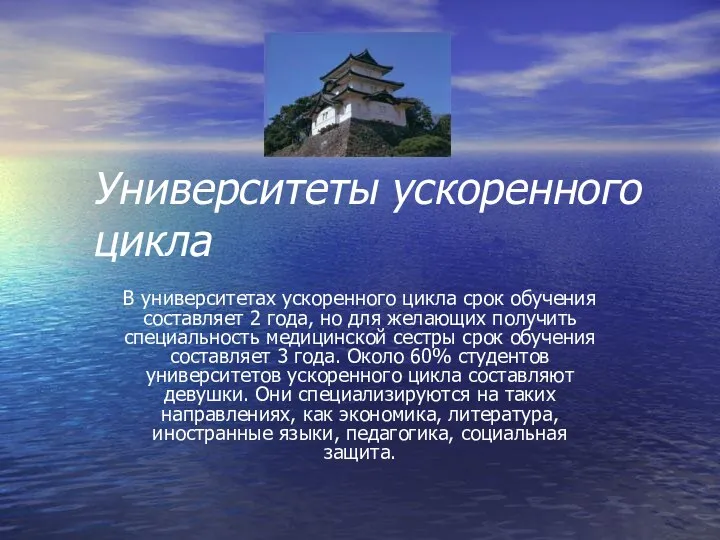 Университеты ускоренного цикла

В университетах ускоренного цикла срок обучения составляет 2 года, но для желающих получить специальность медицинской сестры срок обучения составляет 3 года. Около 60% студентов университетов ускоренного цикла составляют девушки. Они специализируются на таких направлениях, как экономика, литература, иностранные языки, педагогика, социальная защита.